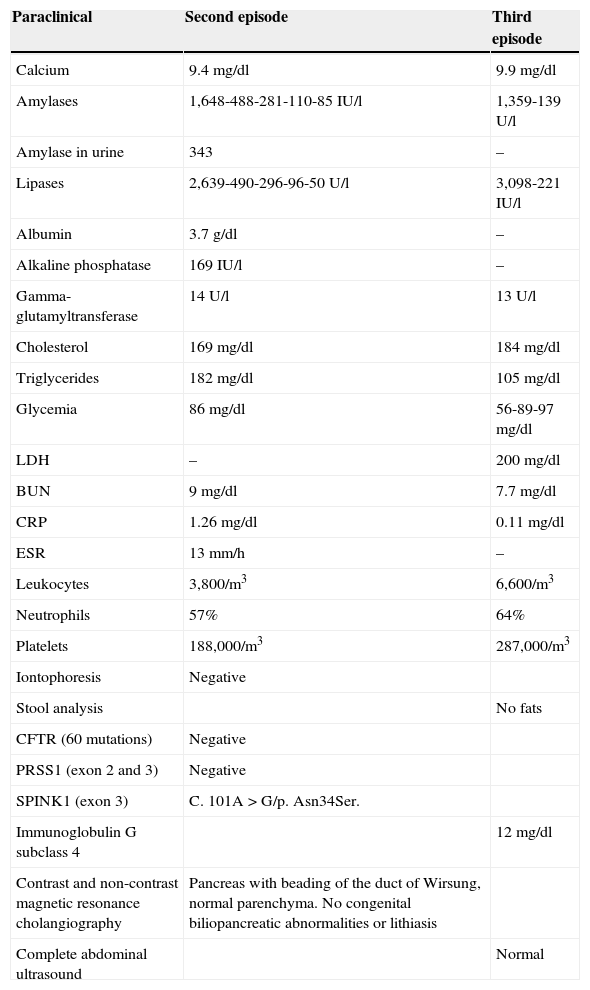 | Paraclinical | Second episode | Third episode |
|---|---|---|
| Calcium | 9.4 mg/dl | 9.9 mg/dl |
| Amylases | 1,648-488-281-110-85 IU/l | 1,359-139 U/l |
| Amylase in urine | 343 | – |
| Lipases | 2,639-490-296-96-50 U/l | 3,098-221 IU/l |
| Albumin | 3.7 g/dl | – |
| Alkaline phosphatase | 169 IU/l | – |
| Gamma-glutamyltransferase | 14 U/l | 13 U/l |
| Cholesterol | 169 mg/dl | 184 mg/dl |
| Triglycerides | 182 mg/dl | 105 mg/dl |
| Glycemia | 86 mg/dl | 56-89-97 mg/dl |
| LDH | – | 200 mg/dl |
| BUN | 9 mg/dl | 7.7 mg/dl |
| CRP | 1.26 mg/dl | 0.11 mg/dl |
| ESR | 13 mm/h | – |
| Leukocytes | 3,800/m$^3$ | 6,600/m$^3$ |
| Neutrophils | 57% | 64% |
| Platelets | 188,000/m$^3$ | 287,000/m$^3$ |
| Iontophoresis | Negative | |
| Stool analysis | | No fats |
| CFTR (60 mutations) | Negative | |
| PRSS1 (exon 2 and 3) | Negative | |
| SPINK1 (exon 3) | C. 101A > G/p. Asn34Ser. | |
| Immunoglobulin G subclass 4 | | 12 mg/dl |
| Contrast and non-contrast magnetic resonance cholangiography | Pancreas with beading of the duct of Wirsung, normal parenchyma. No congenital biliopancreatic abnormalities or lithiasis | |
| Complete abdominal ultrasound | | Normal |